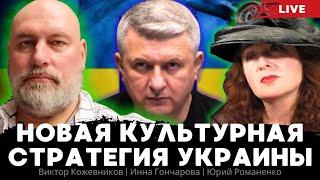 LIVE

НОВАЯ КУЛЬТУРНАЯ СТРАТЕГИЯ УКРАИНЫ

Виктор Кожевников | Инна Гончарова | Юрий Романенко